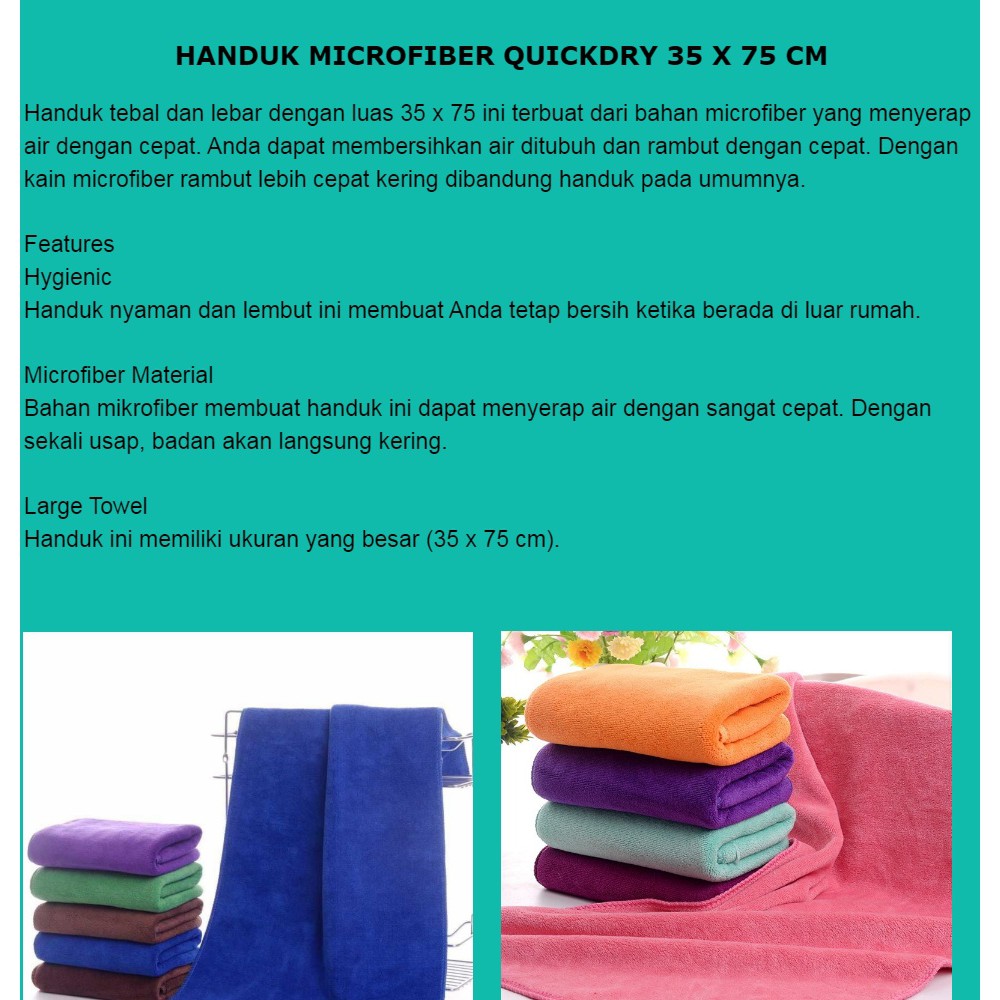 HANDUK MICROFIBER QUICKDRY 35 X 75 CM

Handuk tebal dan lebar dengan luas 35 x 75 ini terbuat dari bahan microfiber yang menyerap air dengan cepat. Anda dapat membersihkan air ditubuh dan rambut dengan cepat. Dengan kain microfiber rambut lebih cepat kering dibandung handuk pada umumnya.

Features
Hygienic
Handuk nyaman dan lembut ini membuat Anda tetap bersih ketika berada di luar rumah.

Microfiber Material
Bahan mikrofiber membuat handuk ini dapat menyerap air dengan sangat cepat. Dengan sekali usap, badan akan langsung kering.

Large Towel
Handuk ini memiliki ukuran yang besar (35 x 75 cm).